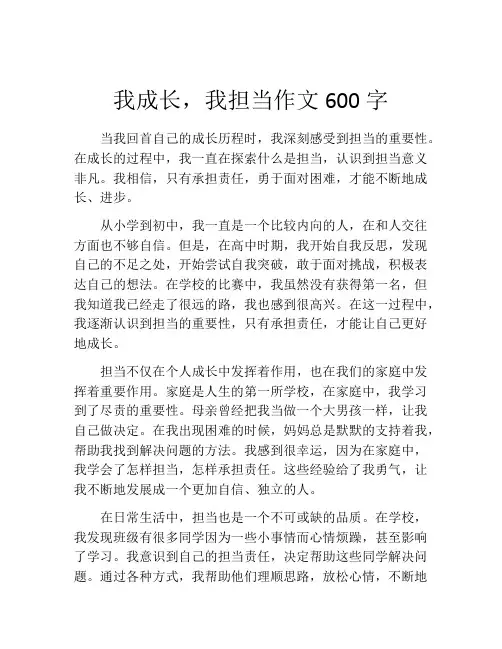 我成长，我担当作文 600 字

当我回首自己的成长历程时，我深刻感受到担当的重要性。在成长的过程中，我一直在探索什么是担当，认识到担当意义非凡。我相信，只有承担责任，勇于面对困难，才能不断地成长、进步。

从小学到初中，我一直是一个比较内向的人，在和人交往方面也不够自信。但是，在高中时期，我开始自我反思，发现自己的不足之处，开始尝试自我突破，敢于面对挑战，积极表达自己的想法。在学校的比赛中，我虽然没有获得第一名，但我知道我已经走了很远的路，我也感到很高兴。在这一过程中，我逐渐认识到担当的重要性，只有承担责任，才能让自己更好地成长。

担当不仅在个人成长中发挥着作用，也在我们的家庭中发挥着重要作用。家庭是人生的第一所学校，在家庭中，我学习到了尽责的重要性。母亲曾经把我当做一个大男孩一样，让我自己做决定。在我出现困难的时候，妈妈总是默默的支持着我，帮助我找到解决问题的方法。我感到很幸运，因为在家庭中，我学会了怎样担当，怎样承担责任。这些经验给了我勇气，让我不断地发展成一个更加自信、独立的人。

在日常生活中，担当也是一个不可或缺的品质。在学校，我发现班级有很多同学因为一些小事情而心情烦躁，甚至影响了学习。我意识到自己的担当责任，决定帮助这些同学解决问题。通过各种方式，我帮助他们理顺思路，放松心情，不断地